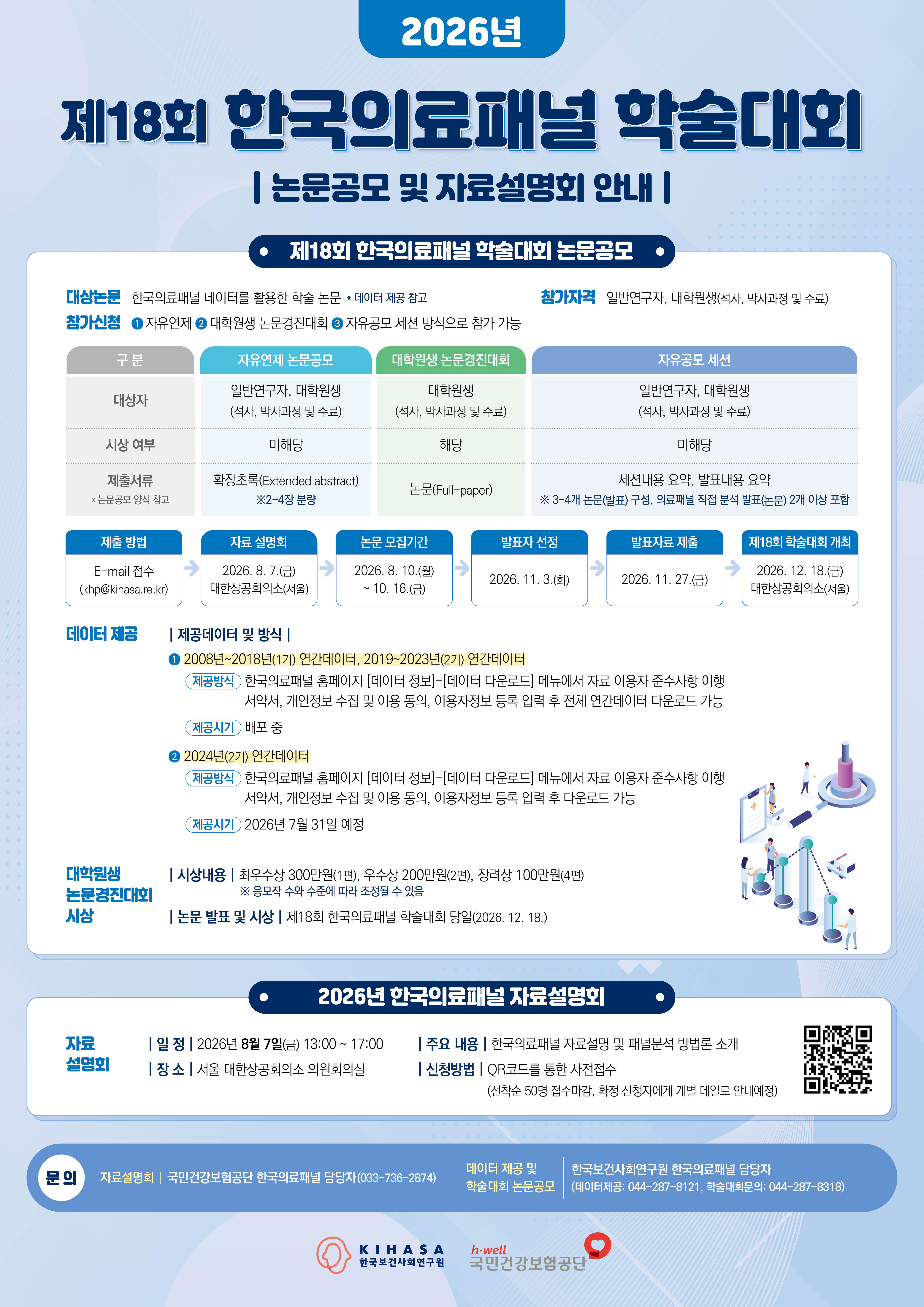 2026년

제18회 한국의료패널 학술대회

| 논문공모 및 자료설명회 안내 |

• 제18회 한국의료패널 학술대회 논문공모 •

대상논문 한국의료패널 데이터를 활용한 학술 논문 * 데이터 제공 참고

참가자격 일반연구자, 대학원생(석사, 박사과정 및 수료)

참가신청 ❶ 자유연제 ❷ 대학원생 논문경진대회 ❸ 자유공모 세션 방식으로 참가 가능

| 구 분 | 자유연제 논문공모 | 대학원생 논문경진대회 | 자유공모 세션 |
|---|---|---|---|
| 대상자 | 일반연구자, 대학원생 (석사, 박사과정 및 수료) | 대학원생 (석사, 박사과정 및 수료) | 일반연구자, 대학원생 (석사, 박사과정 및 수료) |
| 시상 여부 | 미해당 | 해당 | 미해당 |
| 제출서류 * 논문공모 양식 참고 | 확장초록(Extended abstract) ※2-4장 분량 | 논문(Full-paper) | 세션내용 요약, 발표내용 요약 ※ 3-4개 논문(발표) 구성, 의료패널 직접 분석 발표(논문) 2개 이상 포함 |

제출 방법
E-mail 접수
(khp@kihasa.re.kr)

자료 설명회
2026. 8. 7.(금)
대한상공회의소(서울)

논문 모집기간
2026. 8. 10.(월)
~ 10. 16.(금)

발표자 선정
2026. 11. 3.(화)

발표자료 제출
2026. 11. 27.(금)

제18회 학술대회 개최
2026. 12. 18.(금)
대한상공회의소(서울)

데이터 제공

| 제공데이터 및 방식 |

❶ 2008년~2018년(1기) 연간데이터, 2019~2023년(2기) 연간데이터

제공방식 한국의료패널 홈페이지 [데이터 정보]-[데이터 다운로드] 메뉴에서 자료 이용자 준수사항 이행 서약서, 개인정보 수집 및 이용 동의, 이용자정보 등록 입력 후 전체 연간데이터 다운로드 가능

제공시기 배포 중

❷ 2024년(2기) 연간데이터

제공방식 한국의료패널 홈페이지 [데이터 정보]-[데이터 다운로드] 메뉴에서 자료 이용자 준수사항 이행 서약서, 개인정보 수집 및 이용 동의, 이용자정보 등록 입력 후 다운로드 가능

제공시기 2026년 7월 31일 예정

대학원생
논문경진대회
시상

| 시상내용 | 최우수상 300만원(1편), 우수상 200만원(2편), 장려상 100만원(4편)
※ 응모작 수와 수준에 따라 조정될 수 있음

| 논문 발표 및 시상 | 제18회 한국의료패널 학술대회 당일(2026. 12. 18.)

• 2026년 한국의료패널 자료설명회 •

자료
설명회

| 일 정 | 2026년 8월 7일(금) 13:00 ~ 17:00

| 장 소 | 서울 대한상공회의소 의원회의실

| 주요 내용 | 한국의료패널 자료설명 및 패널분석 방법론 소개

| 신청방법 | QR코드를 통한 사전접수
(선착순 50명 접수마감, 확정 신청자에게 개별 메일로 안내예정)

문 의

자료설명회 | 국민건강보험공단 한국의료패널 담당자(033-736-2874)

데이터 제공 및
학술대회 논문공모

한국보건사회연구원 한국의료패널 담당자
(데이터제공: 044-287-8121, 학술대회문의: 044-287-8318)

KIHASA
한국보건사회연구원

h·well
국민건강보험공단